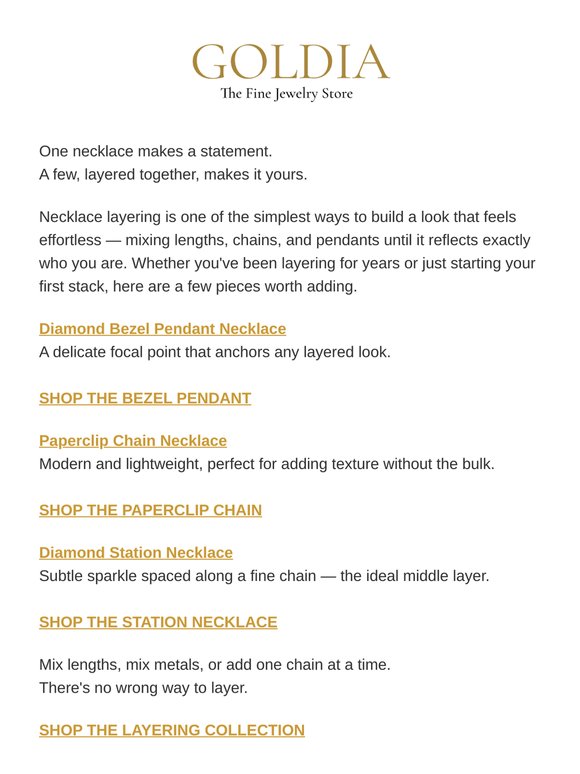 GOLDIA
The Fine Jewelry Store

One necklace makes a statement.
A few, layered together, makes it yours.

Necklace layering is one of the simplest ways to build a look that feels effortless — mixing lengths, chains, and pendants until it reflects exactly who you are. Whether you've been layering for years or just starting your first stack, here are a few pieces worth adding.

Diamond Bezel Pendant Necklace
A delicate focal point that anchors any layered look.

SHOP THE BEZEL PENDANT

Paperclip Chain Necklace
Modern and lightweight, perfect for adding texture without the bulk.

SHOP THE PAPERCLIP CHAIN

Diamond Station Necklace
Subtle sparkle spaced along a fine chain — the ideal middle layer.

SHOP THE STATION NECKLACE

Mix lengths, mix metals, or add one chain at a time.
There's no wrong way to layer.

SHOP THE LAYERING COLLECTION